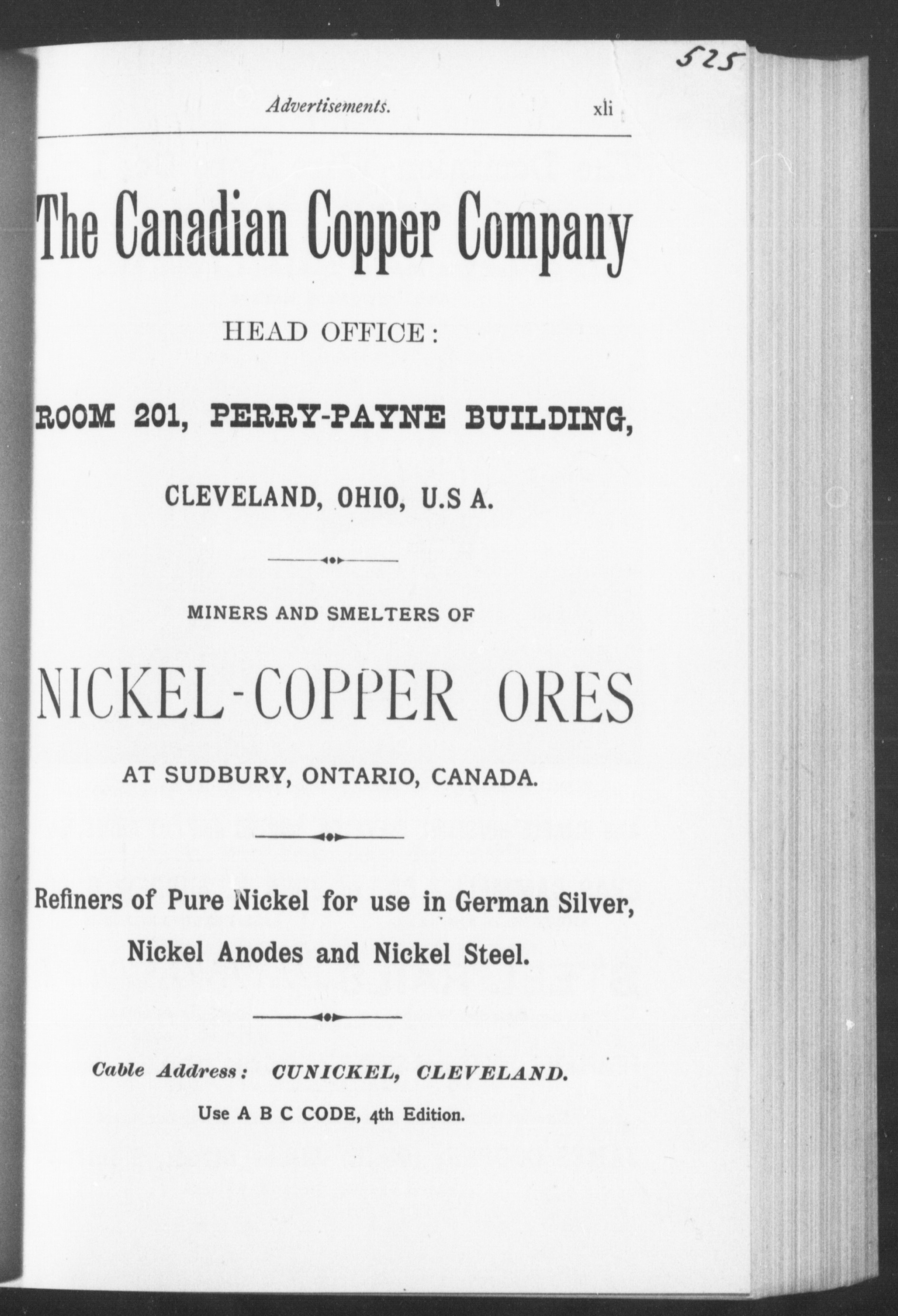 525

Advertisements. xli

The Canadian Copper Company

HEAD OFFICE:

ROOM 201, PERRY-PAYNE BUILDING,

CLEVELAND, OHIO, U.S A.

MINERS AND SMELTERS OF

NICKEL-COPPER ORES

AT SUDBURY, ONTARIO, CANADA.

Refiners of Pure Nickel for use in German Silver, Nickel Anodes and Nickel Steel.

Cable Address: CUNICKEL, CLEVELAND.

Use A B C CODE, 4th Edition.